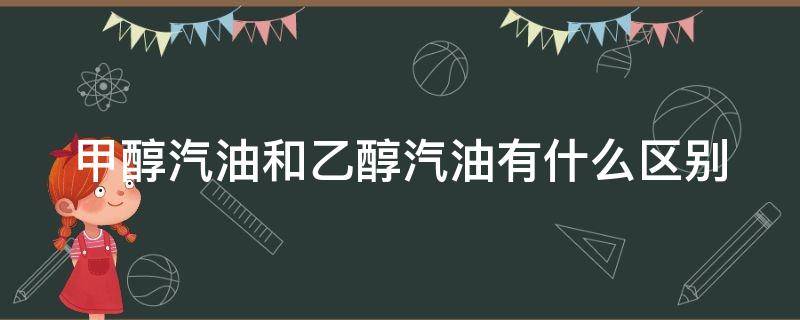 甲醇汽油和乙醇汽油有什么区别